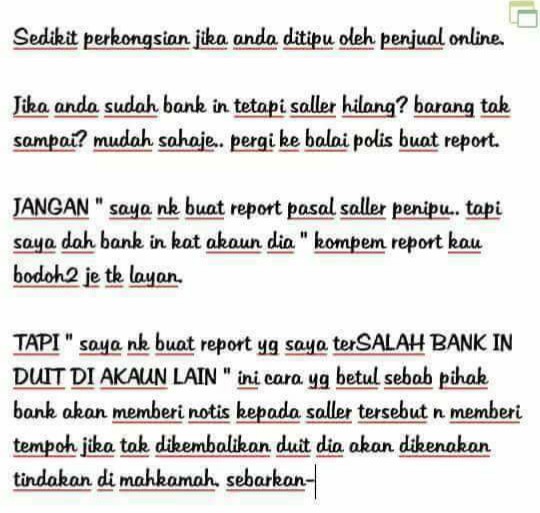 Sedikit perkongsian jika anda ditipu oleh penjual online.

Jika anda sudah bank in tetapi saller hilang? barang tak sampai? mudah sahaje.. pergi ke balai polis buat report.

JANGAN " saya nk buat report pasal saller penipu.. tapi saya dah bank in kat akaun dia " kompem report kau bodoh2 je tk layan.

TAPI " saya nk buat report yg saya terSALAH BANK IN DUIT DI AKAUN LAIN " ini cara yg betul sebab pihak bank akan memberi notis kepada saller tersebut n memberi tempoh jika tak dikembalikan duit dia akan dikenakan tindakan di mahkamah. sebarkan-